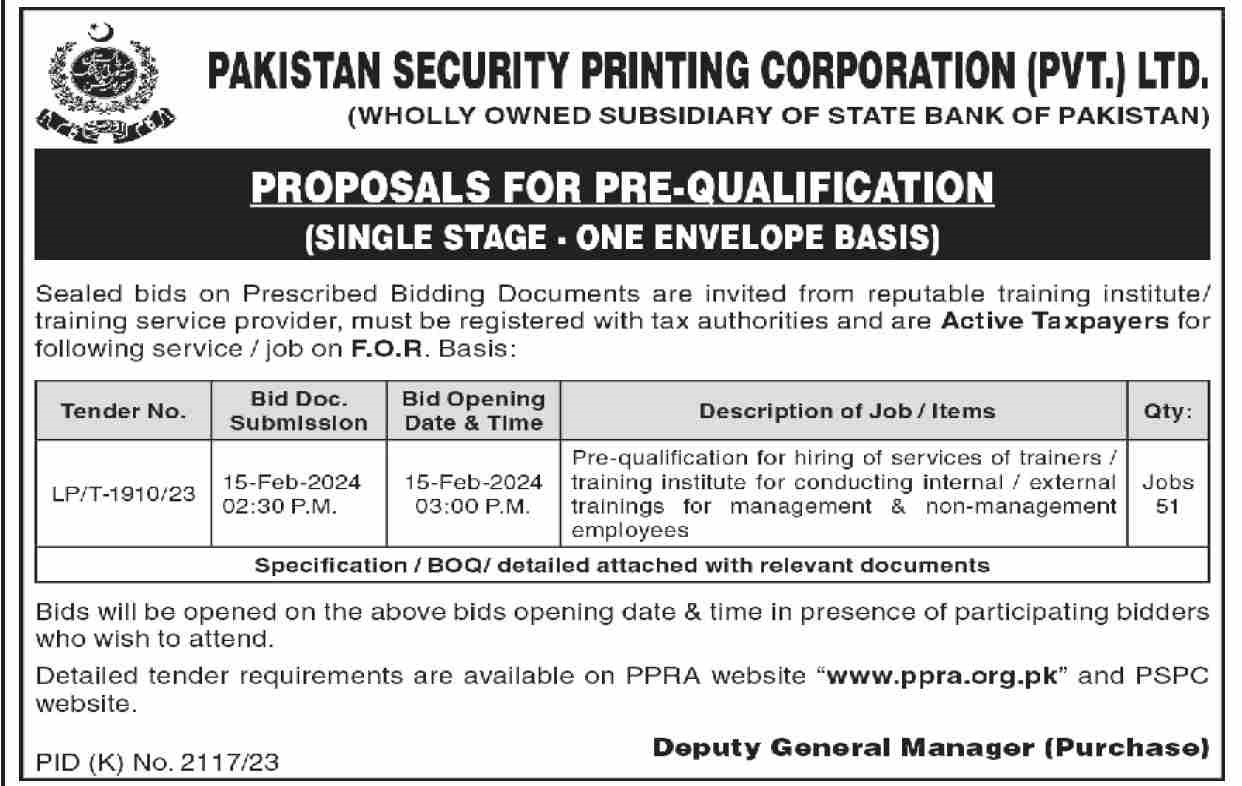 PAKISTAN SECURITY PRINTING CORPORATION (PVT.) LTD.
(WHOLLY OWNED SUBSIDIARY OF STATE BANK OF PAKISTAN)

PROPOSALS FOR PRE-QUALIFICATION
(SINGLE STAGE - ONE ENVELOPE BASIS)

Sealed bids on Prescribed Bidding Documents are invited from reputable training institute/ training service provider, must be registered with tax authorities and are Active Taxpayers for following service / job on F.O.R. Basis:

| Tender No. | Bid Doc. Submission | Bid Opening Date & Time | Description of Job / Items | Qty: |
|---|---|---|---|---|
| LP/T-1910/23 | 15-Feb-2024 02:30 P.M. | 15-Feb-2024 03:00 P.M. | Pre-qualification for hiring of services of trainers / training institute for conducting internal / external trainings for management & non-management employees | Jobs 51 |
| Specification / BOQ/ detailed attached with relevant documents | | | | |

Bids will be opened on the above bids opening date & time in presence of participating bidders who wish to attend.

Detailed tender requirements are available on PPRA website "www.ppra.org.pk" and PSPC website.

PID (K) No. 2117/23

Deputy General Manager (Purchase)